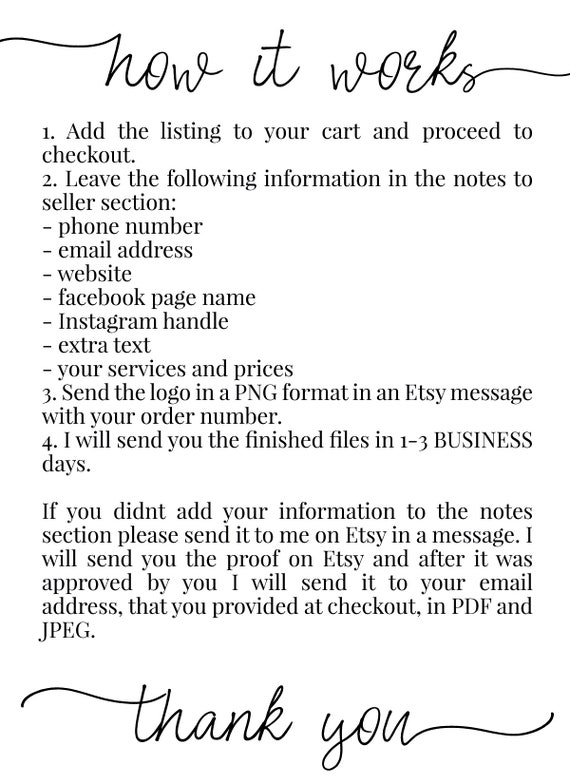 how it works

1. Add the listing to your cart and proceed to checkout.
2. Leave the following information in the notes to seller section:
- phone number
- email address
- website
- facebook page name
- Instagram handle
- extra text
- your services and prices
3. Send the logo in a PNG format in an Etsy message with your order number.
4. I will send you the finished files in 1-3 BUSINESS days.

If you didnt add your information to the notes section please send it to me on Etsy in a message. I will send you the proof on Etsy and after it was approved by you I will send it to your email address, that you provided at checkout, in PDF and JPEG.

thank you